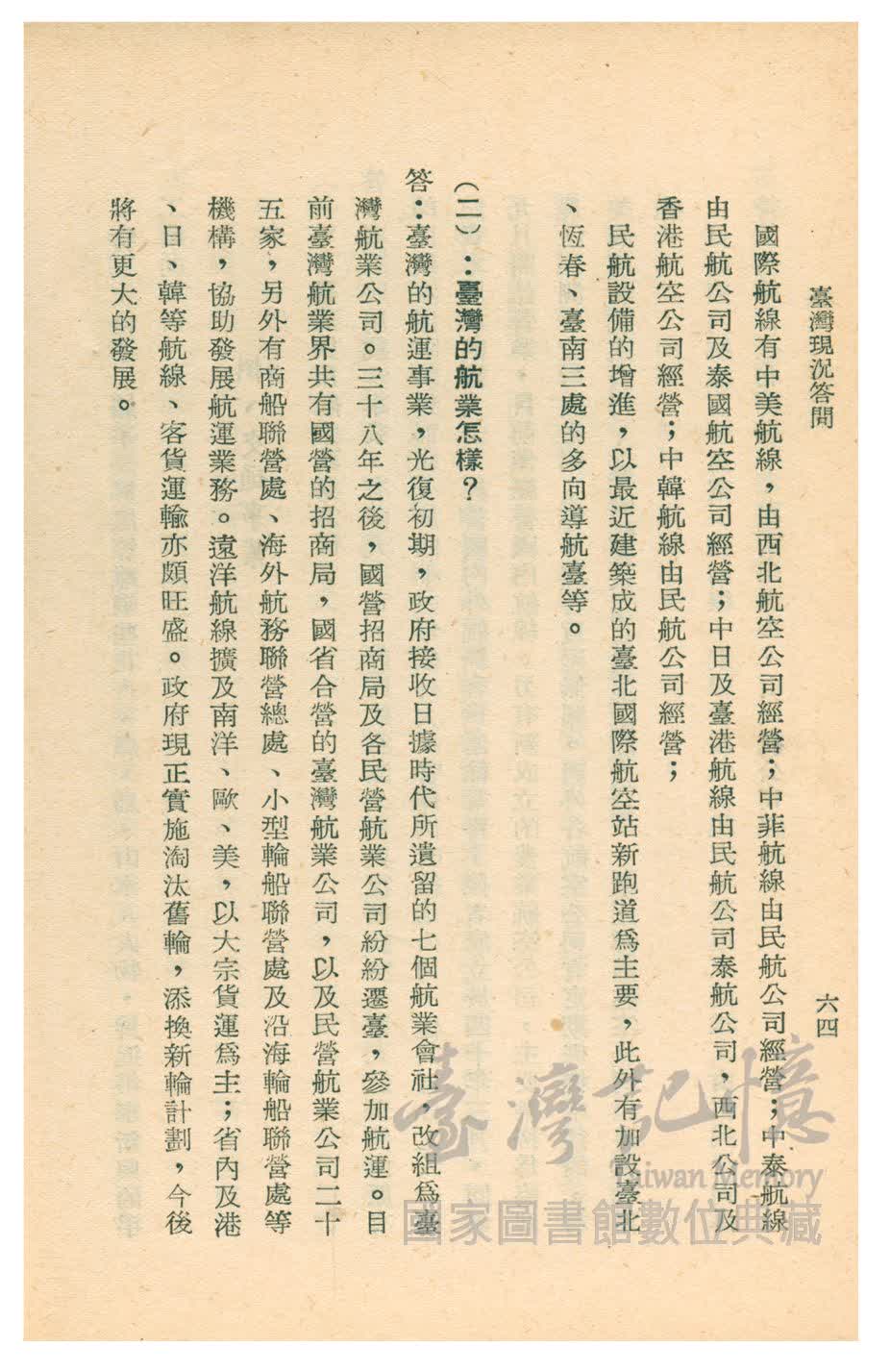 臺灣現況答問　　六四

國際航線有中美航線，由西北航空公司經營；中菲航線由民航公司經營；中泰航線由民航公司及泰國航空公司經營；中日及臺港航線由民航公司泰航公司，西北公司及香港航空公司經營；中韓航線由民航公司經營；

民航設備的增進，以最近建築成的臺北國際航空站新跑道為主要，此外有加設臺北、恆春、臺南三處的多向導航臺等。

(二)：臺灣的航業怎樣？

答：臺灣的航運事業，光復初期，政府接收日據時代所遺留的七個航業會社，改組為臺灣航業公司。三十八年之後，國營招商局及各民營航業公司紛紛遷臺，參加航運。目前臺灣航業界共有國營的招商局，國省合營的臺灣航業公司，以及民營航業公司二十五家，另外有商船聯營處、海外航務聯營總處、小型輪船聯營處及沿海輪船聯營處等機構，協助發展航運業務。遠洋航線擴及南洋、歐、美，以大宗貨運為主；省內及港、日、韓等航線、客貨運輸亦頗旺盛。政府現正實施淘汰舊輪，添換新輪計劃，今後將有更大的發展。

臺灣記憶
Taiwan Memory
國家圖書館數位典藏